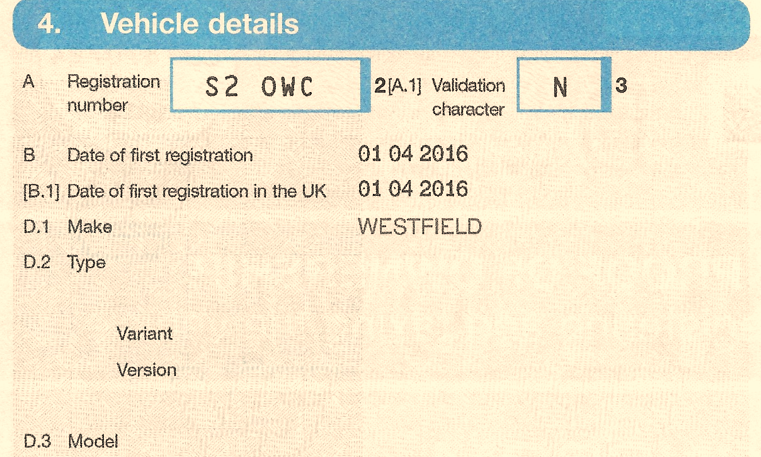 4. Vehicle details

A Registration number S2 OWC 2 [A.1] Validation character N 3

B Date of first registration 01 04 2016

[B.1] Date of first registration in the UK 01 04 2016

D.1 Make WESTFIELD

D.2 Type

Variant

Version

D.3 Model